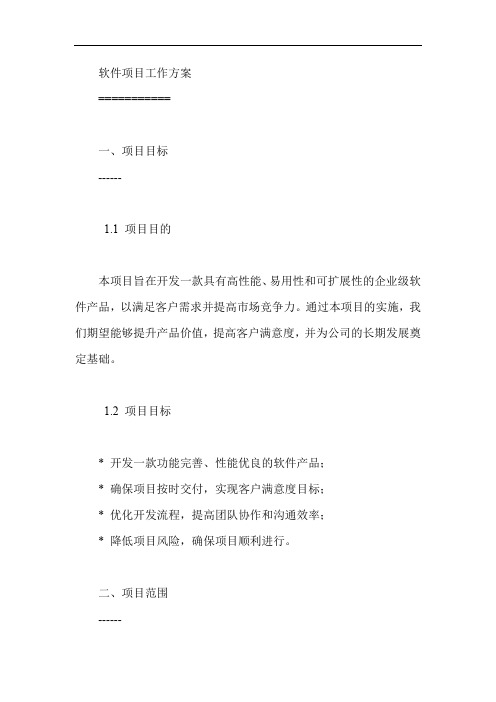 软件项目工作方案

===========

一、项目目标

------

1.1 项目目的

本项目旨在开发一款具有高性能、易用性和可扩展性的企业级软件产品，以满足客户需求并提高市场竞争力。通过本项目的实施，我们期望能够提升产品价值，提高客户满意度，并为公司的长期发展奠定基础。

1.2 项目目标

* 开发一款功能完善、性能优良的软件产品；

* 确保项目按时交付，实现客户满意度目标；

* 优化开发流程，提高团队协作和沟通效率；

* 降低项目风险，确保项目顺利进行。

二、项目范围

------